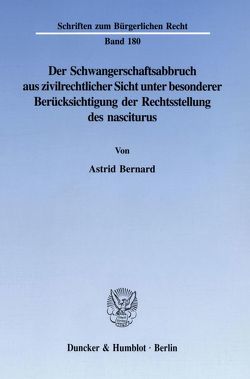 Schriften zum Bürgerlichen Recht

Band 180

Der Schwangerschaftsabbruch aus zivilrechtlicher Sicht unter besonderer Berücksichtigung der Rechtsstellung des nasciturus

Von

Astrid Bernard

Duncker & Humblot · Berlin